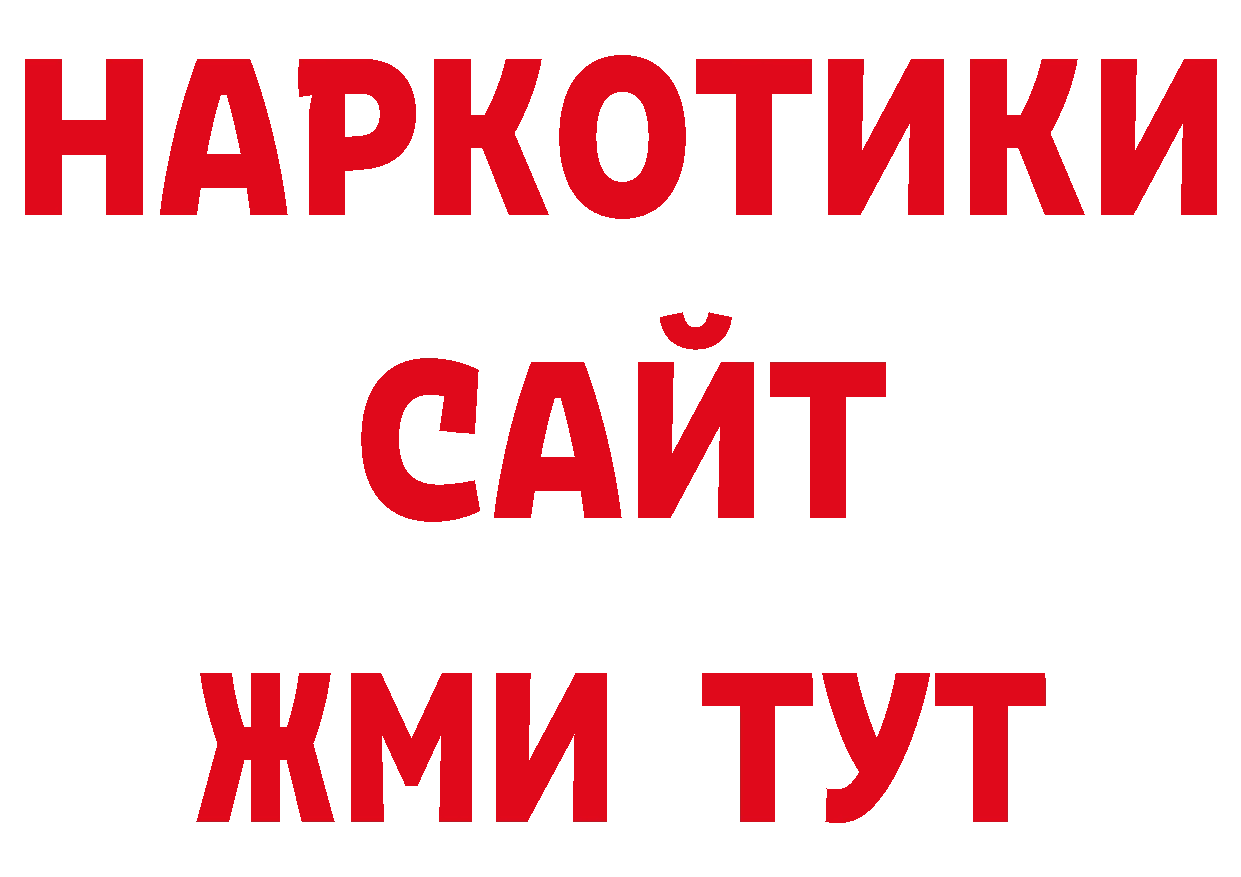 НАРКОТИКИ
САЙТ
ЖМИ ТУТ